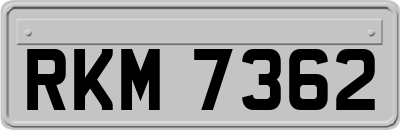 RKM 7362